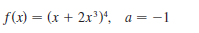 $f(x) = (x + 2x^3)^4, \quad a = -1$